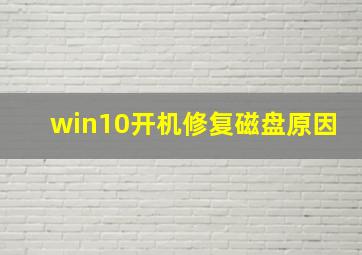 win10开机修复磁盘原因